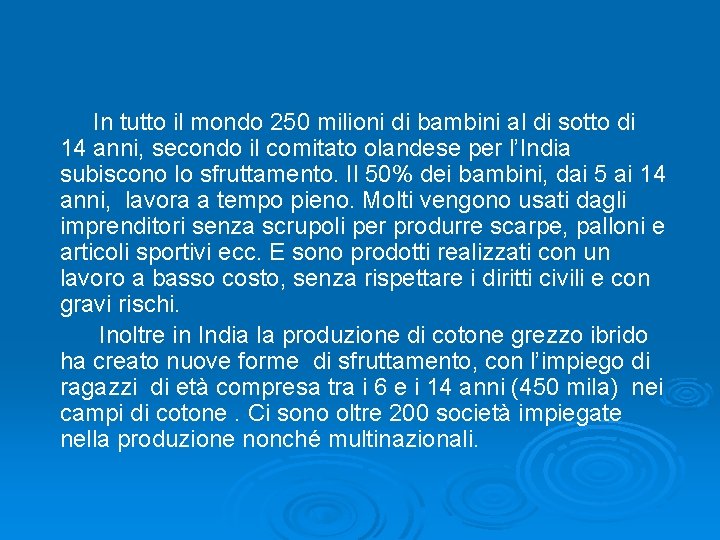 In tutto il mondo 250 milioni di bambini al di sotto di 14 anni, secondo il comitato olandese per l'India subiscono lo sfruttamento. Il 50% dei bambini, dai 5 ai 14 anni, lavora a tempo pieno. Molti vengono usati dagli imprenditori senza scrupoli per produrre scarpe, palloni e articoli sportivi ecc. E sono prodotti realizzati con un lavoro a basso costo, senza rispettare i diritti civili e con gravi rischi.

Inoltre in India la produzione di cotone grezzo ibrido ha creato nuove forme di sfruttamento, con l'impiego di ragazzi di età compresa tra i 6 e i 14 anni (450 mila) nei campi di cotone . Ci sono oltre 200 società impiegate nella produzione nonché multinazionali.